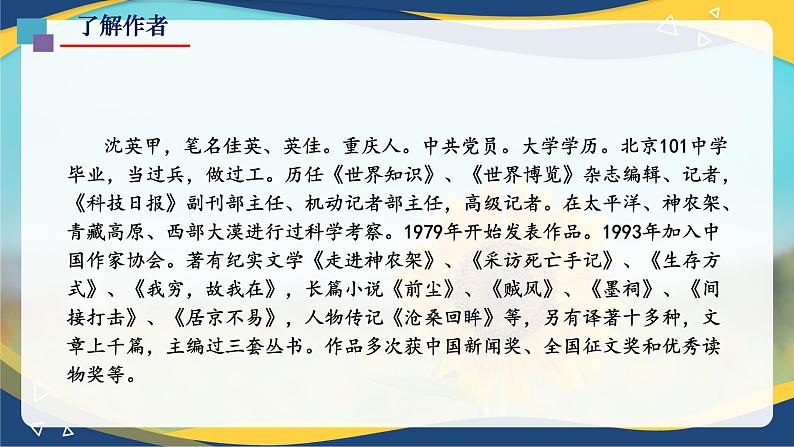 了解作者

沈英甲，笔名佳英、英佳。重庆人。中共党员。大学学历。北京101中学毕业，当过兵，做过工。历任《世界知识》、《世界博览》杂志编辑、记者，《科技日报》副刊部主任、机动记者部主任，高级记者。在太平洋、神农架、青藏高原、西部大漠进行过科学考察。1979年开始发表作品。1993年加入中国作家协会。著有纪实文学《走进神农架》、《采访死亡手记》、《生存方式》、《我穷，故我在》，长篇小说《前尘》、《贼风》、《墨祠》、《间接打击》、《居京不易》，人物传记《沧桑回眸》等，另有译著十多种，文章上千篇，主编过三套丛书。作品多次获中国新闻奖、全国征文奖和优秀读物奖等。